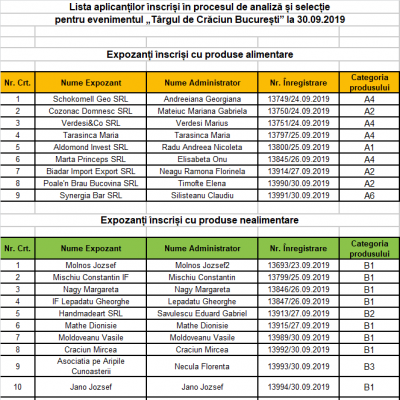 Lista aplicanților înscriși în procesul de analiză și selecție pentru evenimentul „Târgul de Crăciun București” la 30.09.2019

Expozanți înscriși cu produse alimentare

| Nr. Crt. | Nume Expozant | Nume Administrator | Nr. Înregistrare | Categoria produsului |
|---|---|---|---|---|
| 1 | Schokomell Geo SRL | Andreeiana Georgiana | 13749/24.09.2019 | A4 |
| 2 | Cozonac Domnesc SRL | Mateiuc Mariana Gabriela | 13750/24.09.2019 | A2 |
| 3 | Verdesi&Co SRL | Verdesi Marius | 13751/24.09.2019 | A4 |
| 4 | Tarasinca Maria | Tarasinca Maria | 13797/25.09.2019 | A4 |
| 5 | Aldomond Invest SRL | Radu Andreea Nicoleta | 13800/25.09.2019 | A1 |
| 6 | Marta Princeps SRL | Elisabeta Onu | 13845/26.09.2019 | A4 |
| 7 | Biadar Import Export SRL | Neagu Ramona Florinela | 13914/27.09.2019 | A2 |
| 8 | Poale'n Brau Bucovina SRL | Timofte Elena | 13990/30.09.2019 | A2 |
| 9 | Synergia Bar SRL | Silisteanu Claudiu | 13991/30.09.2019 | A6 |

Expozanți înscriși cu produse nealimentare

| Nr. Crt. | Nume Expozant | Nume Administrator | Nr. Înregistrare | Categoria produsului |
|---|---|---|---|---|
| 1 | Molnos Jozsef | Molnos Jozsef2 | 13693/23.09.2019 | B1 |
| 2 | Mischiu Constantin IF | Mischiu Constantin | 13799/25.09.2019 | B1 |
| 3 | Nagy Margareta | Nagy Margareta | 13846/26.09.2019 | B1 |
| 4 | IF Lepadatu Gheorghe | Lepadatu Gheorghe | 13847/26.09.2019 | B1 |
| 5 | Handmadeart SRL | Savulescu Eduard Gabriel | 13913/27.09.2019 | B2 |
| 6 | Mathe Dionisie | Mathe Dionisie | 13915/27.09.2019 | B1 |
| 7 | Moldoveanu Vasile | Moldoveanu Vasile | 13989/30.09.2019 | B1 |
| 8 | Craciun Mircea | Craciun Mircea | 13992/30.09.2019 | B1 |
| 9 | Asociatia pe Aripile Cunoasterii | Necula Florenta | 13993/30.09.2019 | B3 |
| 10 | Jano Jozsef | Jano Jozsef | 13994/30.09.2019 | B1 |